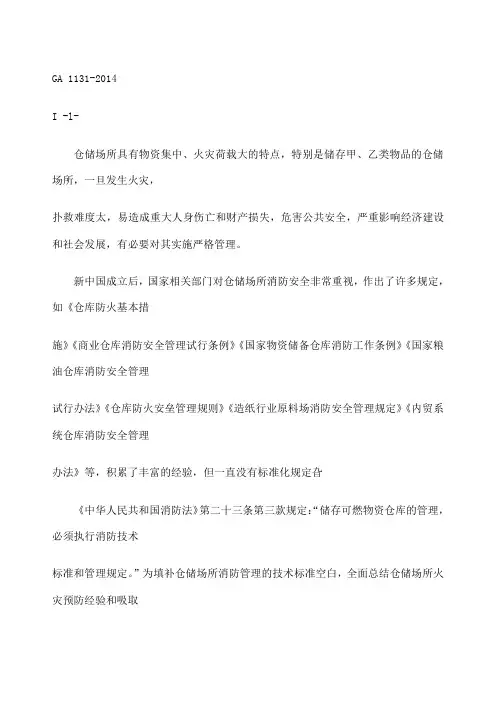 GA 1131-2014

I -1-

仓储场所具有物资集中、火灾荷载大的特点，特别是储存甲、乙类物品的仓储场所，一旦发生火灾，

扑救难度太，易造成重大人身伤亡和财产损失，危害公共安全，严重影响经济建设和社会发展，有必要对其实施严格管理。

新中国成立后，国家相关部门对仓储场所消防安全非常重视，作出了许多规定，如《仓库防火基本措

施》《商业仓库消防安全管理试行条例》《国家物资储备仓库消防工作条例》《国家粮油仓库消防安全管理

试行办法》《仓库防火安垒管理规则》《造纸行业原料场消防安全管理规定》《内贸系统仓库消防安全管理

办法》等，积累了丰富的经验，但一直没有标准化规定旮

《中华人民共和国消防法》第二十三条第三款规定：“储存可燃物资仓库的管理，必须执行消防技术

标准和管理规定。”为填补仓储场所消防管理的技术标准空白，全面总结仓储场所火灾预防经验和吸取